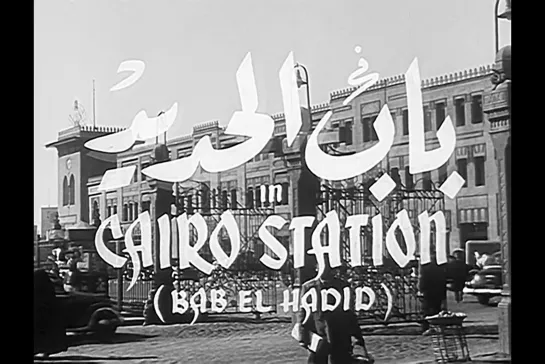 باب الحديد

in

CAIRO STATION

(BAB EL HADID)